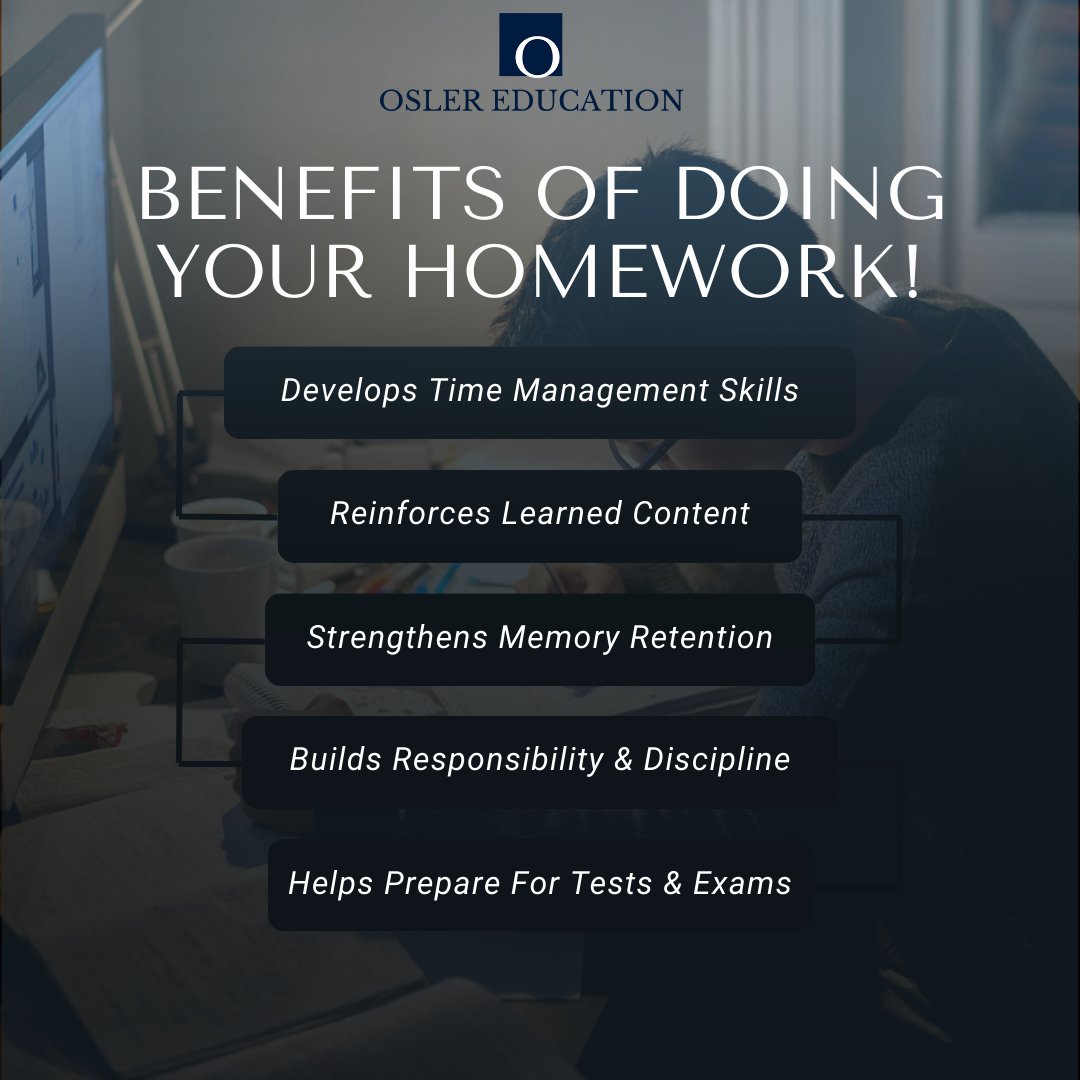 O
OSLER EDUCATION

BENEFITS OF DOING YOUR HOMEWORK!

Develops Time Management Skills

Reinforces Learned Content

Strengthens Memory Retention

Builds Responsibility & Discipline

Helps Prepare For Tests & Exams